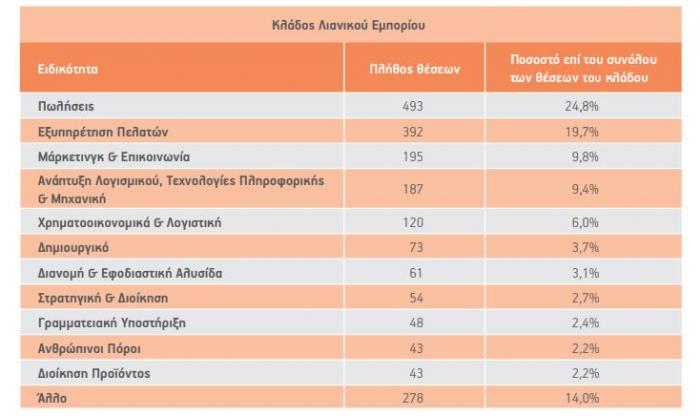 Κλάδος Λιανικού Εμπορίου

| Ειδικότητα | Πλήθος θέσεων | Ποσοστό επί του συνόλου των θέσεων του κλάδου |
|---|---|---|
| Πωλήσεις | 493 | 24,8% |
| Εξυπηρέτηση Πελατών | 392 | 19,7% |
| Μάρκετινγκ & Επικοινωνία | 195 | 9,8% |
| Ανάπτυξη Λογισμικού, Τεχνολογίες Πληροφορικής & Μηχανική | 187 | 9,4% |
| Χρηματοοικονομικά & Λογιστική | 120 | 6,0% |
| Δημιουργικό | 73 | 3,7% |
| Διανομή & Εφοδιαστική Αλυσίδα | 61 | 3,1% |
| Στρατηγική & Διοίκηση | 54 | 2,7% |
| Γραμματειακή Υποστήριξη | 48 | 2,4% |
| Ανθρώπινοι Πόροι | 43 | 2,2% |
| Διοίκηση Προϊόντος | 43 | 2,2% |
| Άλλο | 278 | 14,0% |